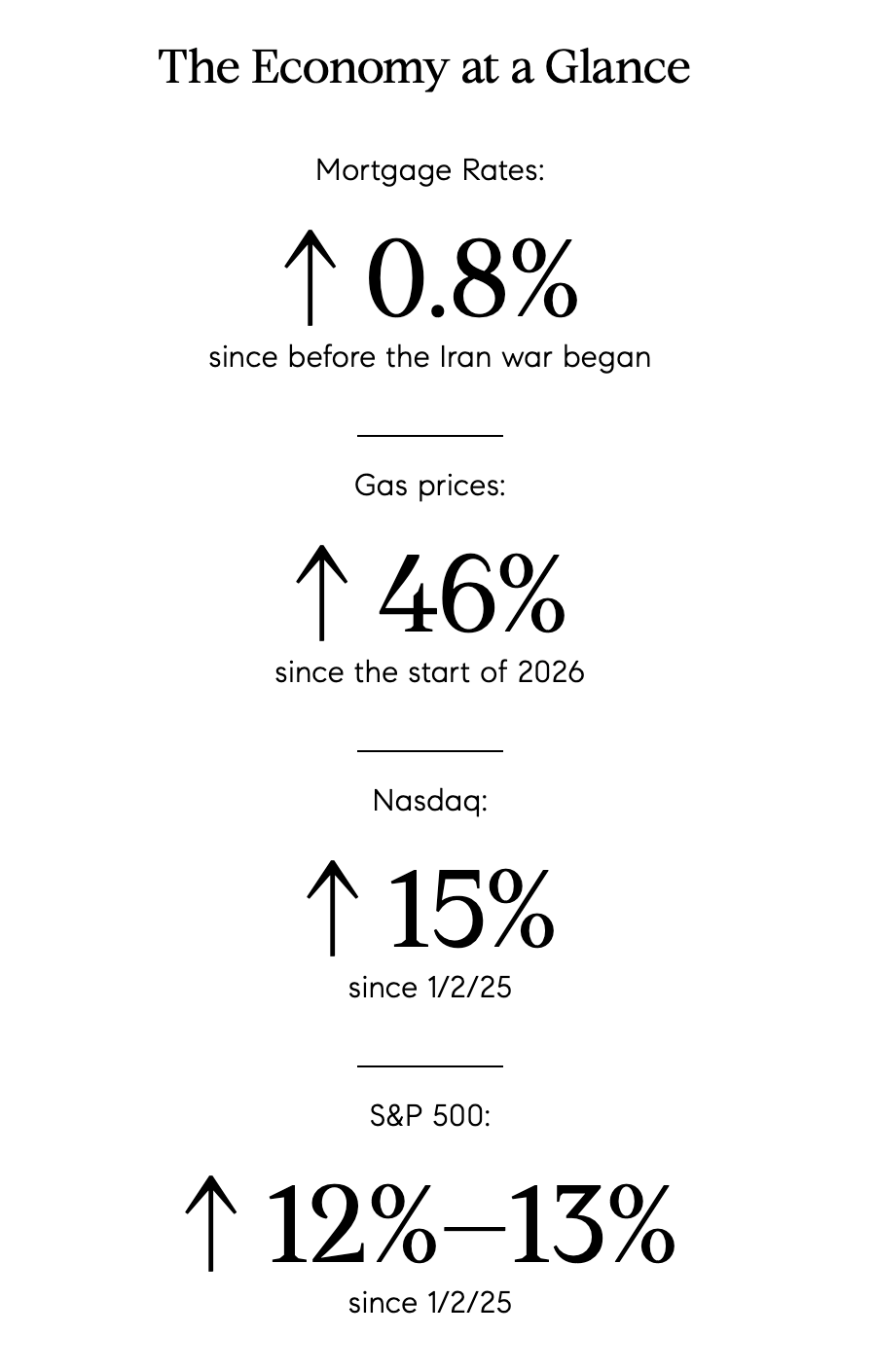 The Economy at a Glance

Mortgage Rates:

↑ 0.8%

since before the Iran war began

Gas prices:

↑ 46%

since the start of 2026

Nasdaq:

↑ 15%

since 1/2/25

S&P 500:

↑ 12%–13%

since 1/2/25